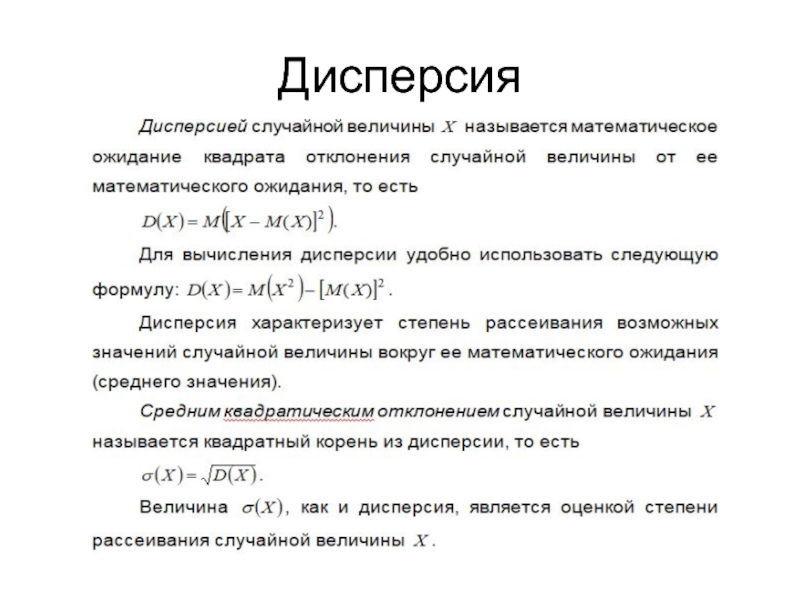 Дисперсия

Дисперсией случайной величины $X$ называется математическое ожидание квадрата отклонения случайной величины от ее математического ожидания, то есть

$D(X) = M([X - M(X)]^2)$.

Для вычисления дисперсии удобно использовать следующую формулу: $D(X) = M(X^2) - [M(X)]^2$.

Дисперсия характеризует степень рассеивания возможных значений случайной величины вокруг ее математического ожидания (среднего значения).

Средним квадратическим отклонением случайной величины $X$ называется квадратный корень из дисперсии, то есть

$\sigma(X) = \sqrt{D(X)}$.

Величина $\sigma(X)$, как и дисперсия, является оценкой степени рассеивания случайной величины $X$.